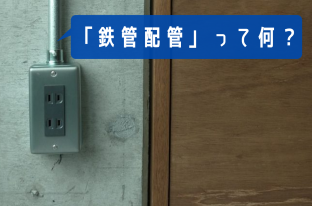 「鉄管配管」って何？